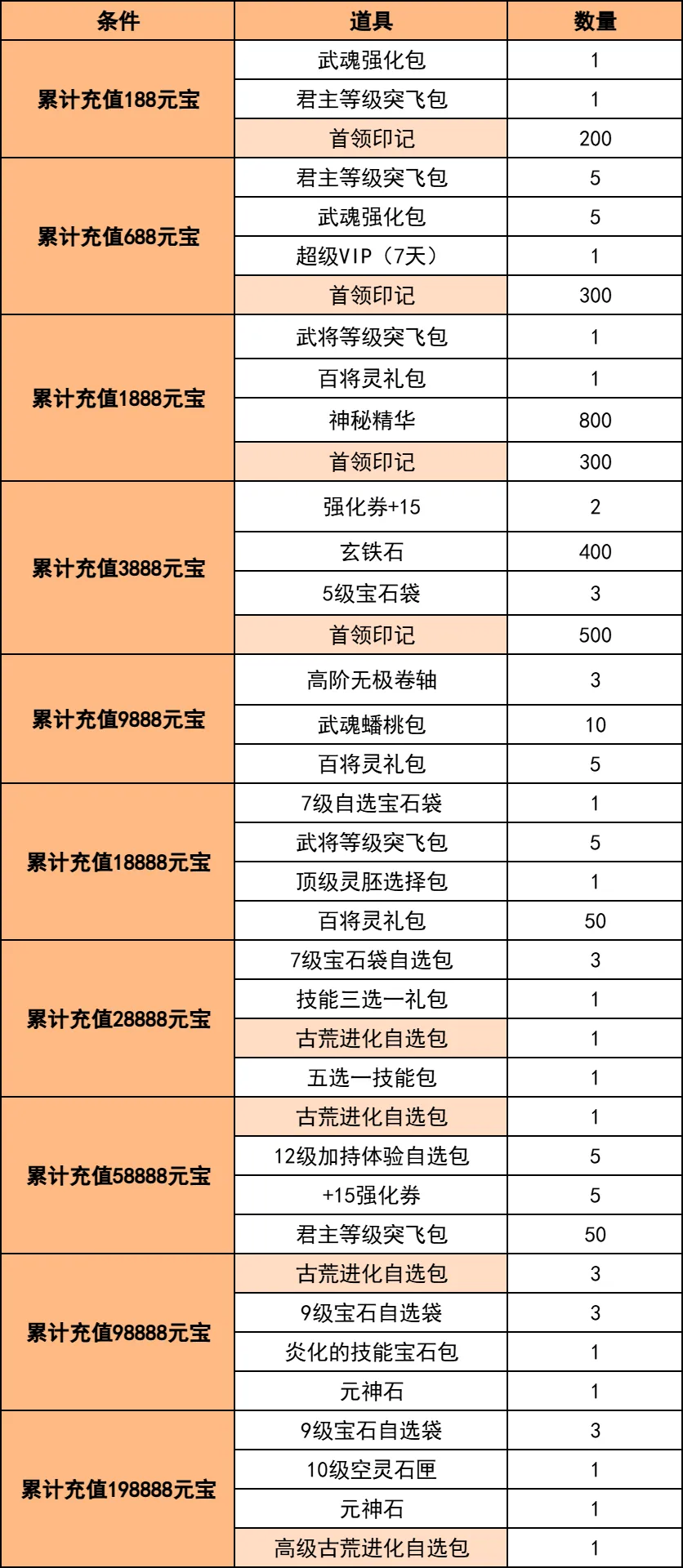 | 条件 | 道具 | 数量 |
|---|---|---|
| 累计充值188元宝 | 武魂强化包 | 1 |
| | 君主等级突飞包 | 1 |
| | 首领印记 | 200 |
| 累计充值688元宝 | 君主等级突飞包 | 5 |
| | 武魂强化包 | 5 |
| | 超级VIP（7天） | 1 |
| | 首领印记 | 300 |
| 累计充值1888元宝 | 武将等级突飞包 | 1 |
| | 百将灵礼包 | 1 |
| | 神秘精华 | 800 |
| | 首领印记 | 300 |
| 累计充值3888元宝 | 强化券+15 | 2 |
| | 玄铁石 | 400 |
| | 5级宝石袋 | 3 |
| | 首领印记 | 500 |
| 累计充值9888元宝 | 高阶无极卷轴 | 3 |
| | 武魂蟠桃包 | 10 |
| | 百将灵礼包 | 5 |
| 累计充值18888元宝 | 7级自选宝石袋 | 1 |
| | 武将等级突飞包 | 5 |
| | 顶级灵胚选择包 | 1 |
| | 百将灵礼包 | 50 |
| 累计充值28888元宝 | 7级宝石袋自选包 | 3 |
| | 技能三选一礼包 | 1 |
| | 古荒进化自选包 | 1 |
| | 五选一技能包 | 1 |
| 累计充值58888元宝 | 古荒进化自选包 | 1 |
| | 12级加持体验自选包 | 5 |
| | +15强化券 | 5 |
| | 君主等级突飞包 | 50 |
| 累计充值98888元宝 | 古荒进化自选包 | 3 |
| | 9级宝石自选袋 | 3 |
| | 炎化的技能宝石包 | 1 |
| | 元神石 | 1 |
| 累计充值198888元宝 | 9级宝石自选袋 | 3 |
| | 10级空灵石匣 | 1 |
| | 元神石 | 1 |
| | 高级古荒进化自选包 | 1 |